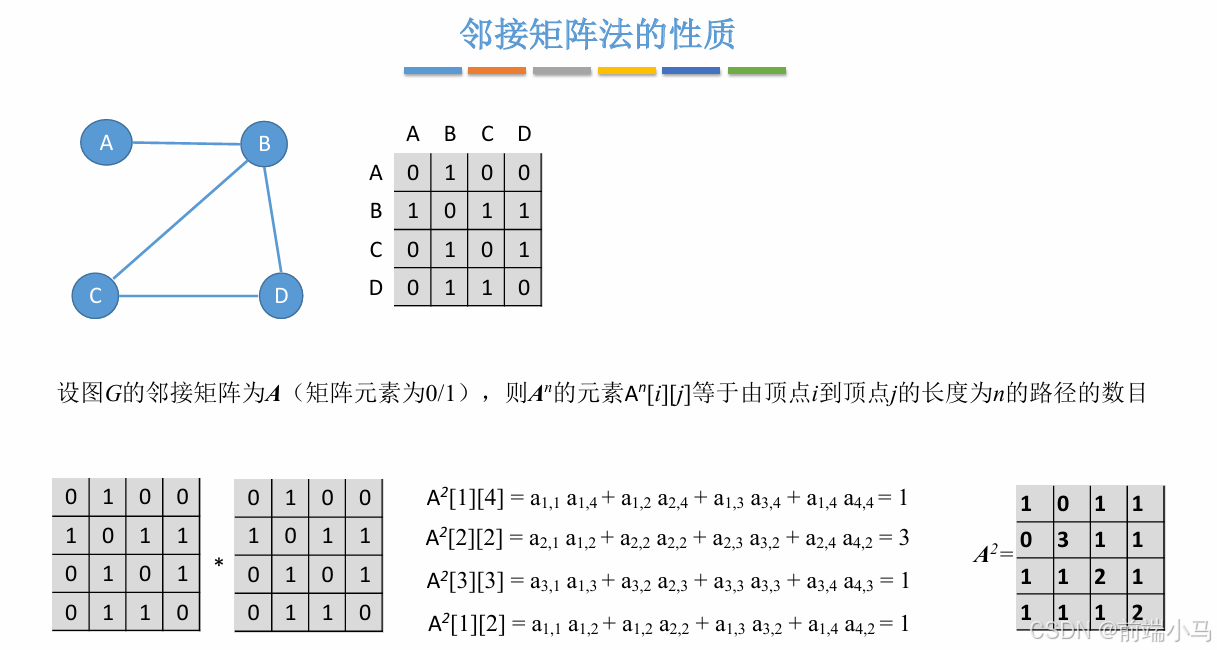 邻接矩阵法的性质

A

B

C

D

| | A | B | C | D |
|---|---|---|---|---|
| A | 0 | 1 | 0 | 0 |
| B | 1 | 0 | 1 | 1 |
| C | 0 | 1 | 0 | 1 |
| D | 0 | 1 | 1 | 0 |

设图$G$的邻接矩阵为$A$（矩阵元素为0/1），则$A^n$的元素$A^n[i][j]$等于由顶点$i$到顶点$j$的长度为$n$的路径的数目

| 0 | 1 | 0 | 0 |
|---|---|---|---|
| 1 | 0 | 1 | 1 |
| 0 | 1 | 0 | 1 |
| 0 | 1 | 1 | 0 |

*

| 0 | 1 | 0 | 0 |
|---|---|---|---|
| 1 | 0 | 1 | 1 |
| 0 | 1 | 0 | 1 |
| 0 | 1 | 1 | 0 |

$A^2[1][4] = a_{1,1}\ a_{1,4} + a_{1,2}\ a_{2,4} + a_{1,3}\ a_{3,4} + a_{1,4}\ a_{4,4} = 1$

$A^2[2][2] = a_{2,1}\ a_{1,2} + a_{2,2}\ a_{2,2} + a_{2,3}\ a_{3,2} + a_{2,4}\ a_{4,2} = 3$

$A^2[3][3] = a_{3,1}\ a_{1,3} + a_{3,2}\ a_{2,3} + a_{3,3}\ a_{3,3} + a_{3,4}\ a_{4,3} = 1$

$A^2[1][2] = a_{1,1}\ a_{1,2} + a_{1,2}\ a_{2,2} + a_{1,3}\ a_{3,2} + a_{1,4}\ a_{4,2} = 1$

$A^2=$

| 1 | 0 | 1 | 1 |
|---|---|---|---|
| 0 | 3 | 1 | 1 |
| 1 | 1 | 2 | 1 |
| 1 | 1 | 1 | 2 |

CSDN @前端小马